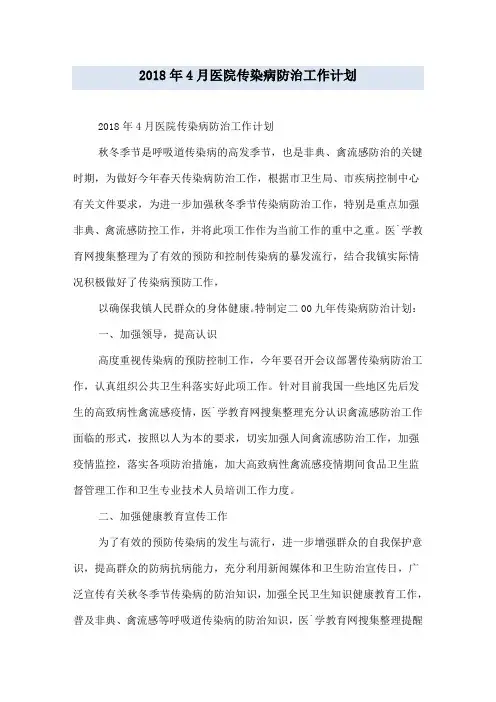 2018年4月医院传染病防治工作计划

2018年4月医院传染病防治工作计划

秋冬季节是呼吸道传染病的高发季节，也是非典、禽流感防治的关键时期，为做好今年春天传染病防治工作，根据市卫生局、市疾病控制中心有关文件要求，为进一步加强秋冬季节传染病防治工作，特别是重点加强非典、禽流感防控工作，并将此项工作作为当前工作的重中之重。医`学教育网搜集整理为了有效的预防和控制传染病的暴发流行，结合我镇实际情况积极做好了传染病预防工作，

以确保我镇人民群众的身体健康。特制定二00九年传染病防治计划：

一、加强领导，提高认识

高度重视传染病的预防控制工作，今年要召开会议部署传染病防治工作，认真组织公共卫生科落实好此项工作。针对目前我国一些地区先后发生的高致病性禽流感疫情，医`学教育网搜集整理充分认识禽流感防治工作面临的形式，按照以人为本的要求，切实加强人间禽流感防治工作，加强疫情监控，落实各项防治措施，加大高致病性禽流感疫情期间食品卫生监督管理工作和卫生专业技术人员培训工作力度。

二、加强健康教育宣传工作

为了有效的预防传染病的发生与流行，进一步增强群众的自我保护意识，提高群众的防病抗病能力，充分利用新闻媒体和卫生防治宣传日，广泛宣传有关秋冬季节传染病的防治知识，加强全民卫生知识健康教育工作，普及非典、禽流感等呼吸道传染病的防治知识，医`学教育网搜集整理提醒